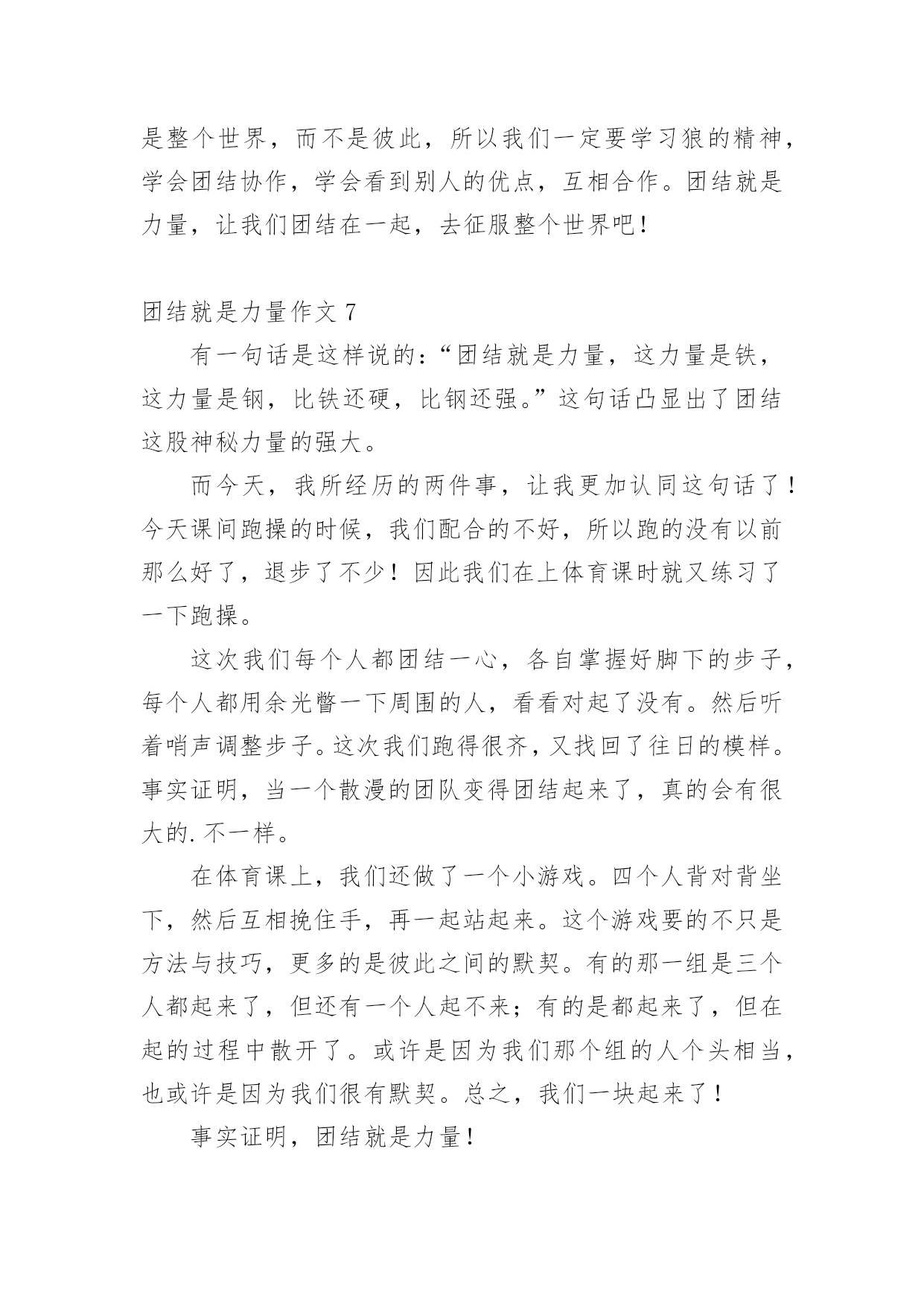 是整个世界，而不是彼此，所以我们一定要学习狼的精神，学会团结协作，学会看到别人的优点，互相合作。团结就是力量，让我们团结在一起，去征服整个世界吧！

团结就是力量作文 7

有一句话是这样说的：“团结就是力量，这力量是铁，这力量是钢，比铁还硬，比钢还强。”这句话凸显出了团结这股神秘力量的强大。

而今天，我所经历的两件事，让我更加认同这句话了！今天课间跑操的时候，我们配合的不好，所以跑的没有以前那么好了，退步了不少！因此我们在上体育课时就又练习了一下跑操。

这次我们每个人都团结一心，各自掌握好脚下的步子，每个人都用余光瞥一下周围的人，看看对起了没有。然后听着哨声调整步子。这次我们跑得很齐，又找回了往日的模样。事实证明，当一个散漫的团队变得团结起来了，真的会有很大的.不一样。

在体育课上，我们还做了一个小游戏。四个人背对背坐下，然后互相挽住手，再一起站起来。这个游戏要的不只是方法与技巧，更多的是彼此之间的默契。有的那一组是三个人都起来了，但还有一个人起不来；有的是都起来了，但在起的过程中散开了。或许是因为我们那个组的人个头相当，也或许是因为我们很有默契。总之，我们一块起来了！

事实证明，团结就是力量！